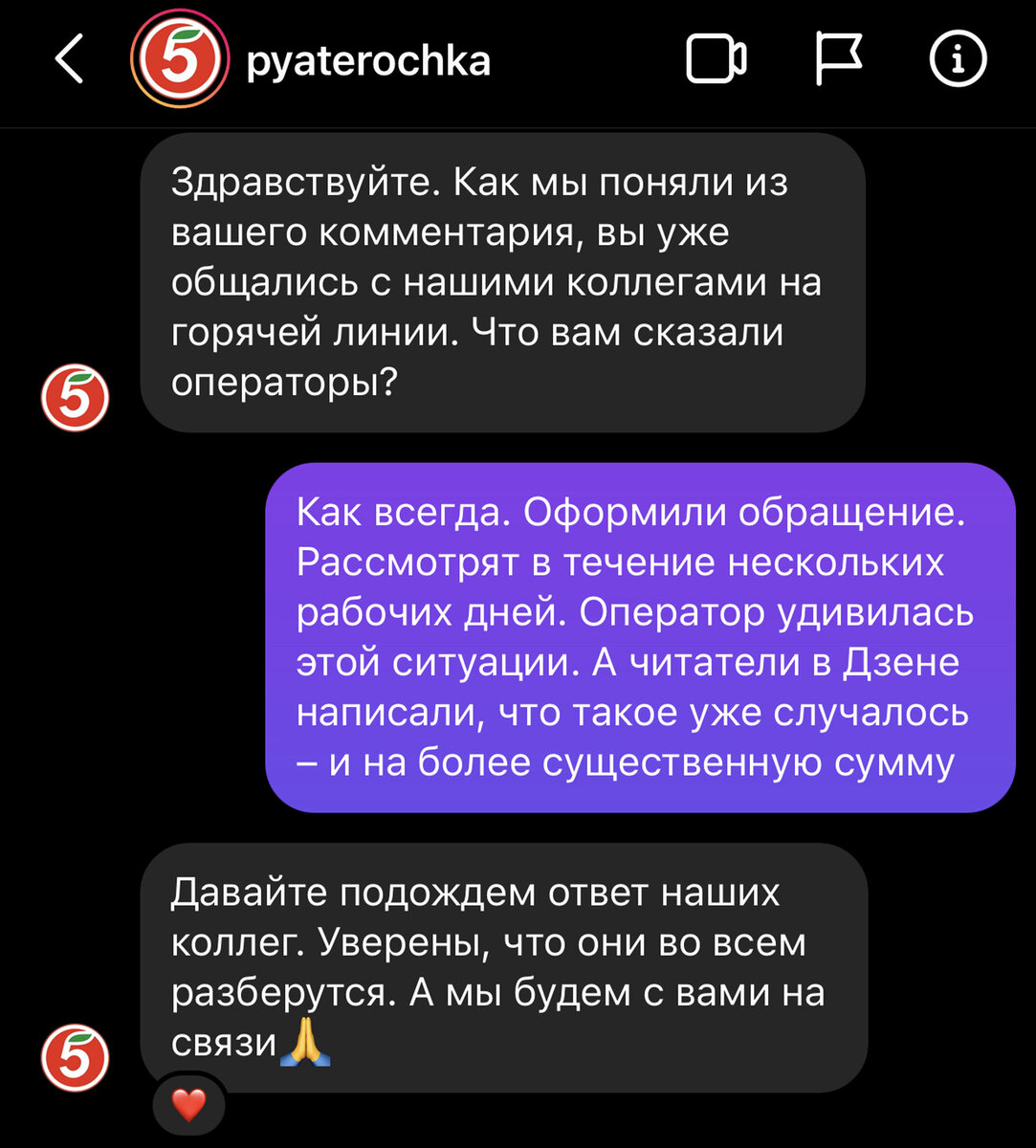 pyaterochka

Здравствуйте. Как мы поняли из вашего комментария, вы уже общались с нашими коллегами на горячей линии. Что вам сказали операторы?

Как всегда. Оформили обращение. Рассмотрят в течение нескольких рабочих дней. Оператор удивилась этой ситуации. А читатели в Дзене написали, что такое уже случалось – и на более существенную сумму

Давайте подождем ответ наших коллег. Уверены, что они во всем разберутся. А мы будем с вами на связи🙏

❤️